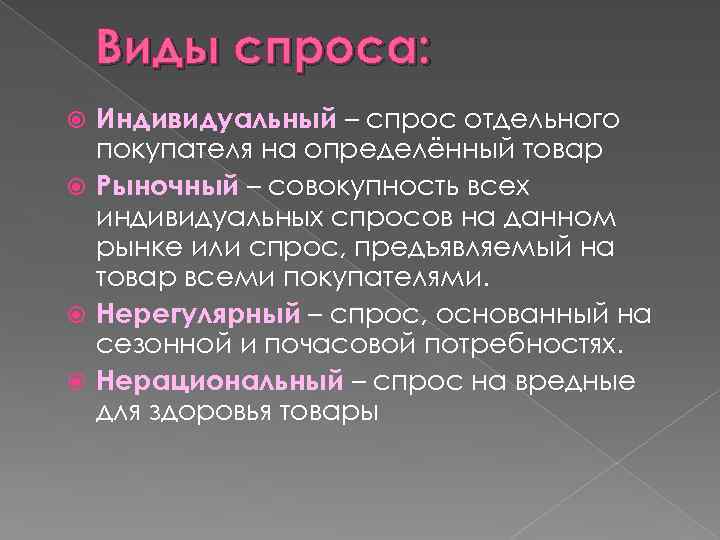 Виды спроса:

Индивидуальный – спрос отдельного покупателя на определённый товар

Рыночный – совокупность всех индивидуальных спросов на данном рынке или спрос, предъявляемый на товар всеми покупателями.

Нерегулярный – спрос, основанный на сезонной и почасовой потребностях.

Нерациональный – спрос на вредные для здоровья товары